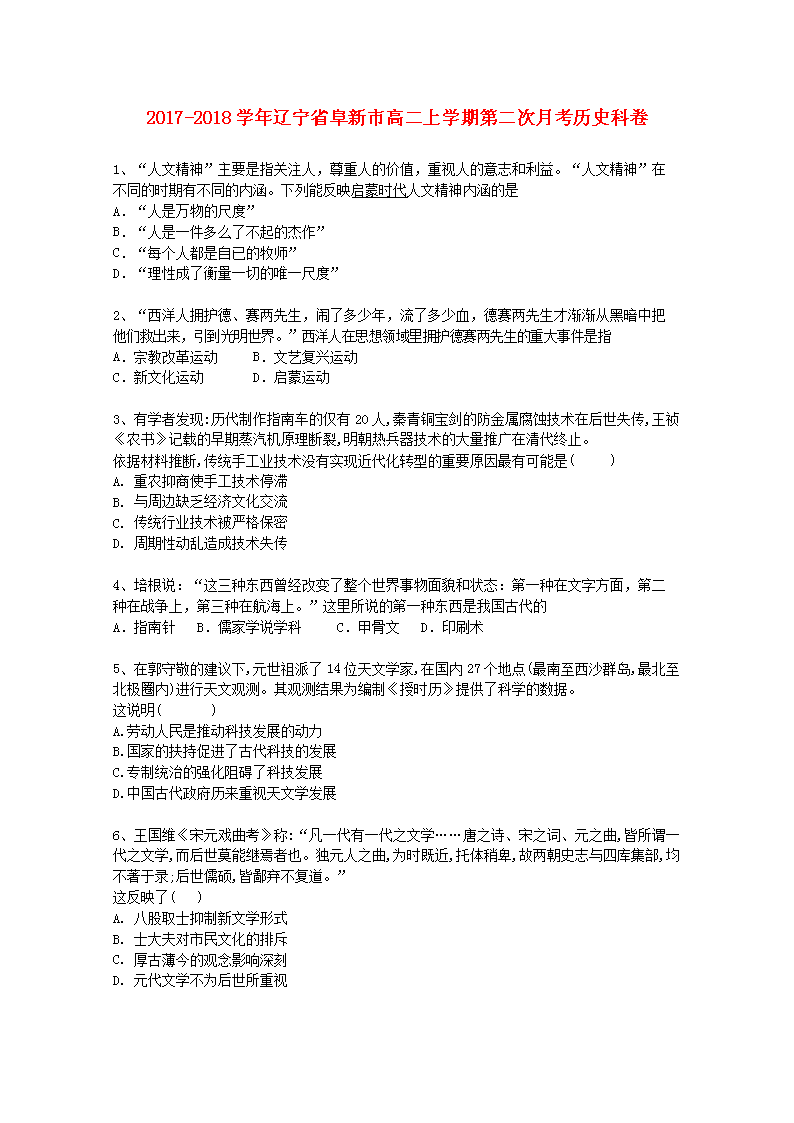 2017-2018 学年辽宁省阜新市高二上学期第二次月考历史科卷

1、“人文精神”主要是指关注人，尊重人的价值，重视人的意志和利益。“人文精神”在不同的时期有不同的内涵。下列能反映启蒙时代人文精神内涵的是
A．“人是万物的尺度”
B．“人是一件多么了不起的杰作”
C．“每个人都是自己的牧师”
D．“理性成了衡量一切的唯一尺度”

2、“西洋人拥护德、赛两先生，闹了多少年，流了多少血，德赛两先生才渐渐从黑暗中把他们救出来，引到光明世界。”西洋人在思想领域里拥护德赛两先生的重大事件是指
A．宗教改革运动　　B．文艺复兴运动
C．新文化运动　　D．启蒙运动

3、有学者发现:历代制作指南车的仅有 20 人,秦青铜宝剑的防金属腐蚀技术在后世失传,王祯《农书》记载的早期蒸汽机原理断裂,明朝热兵器技术的大量推广在清代终止。
依据材料推断,传统手工业技术没有实现近代化转型的重要原因最有可能是(　　)
A. 重农抑商使手工技术停滞
B. 与周边缺乏经济文化交流
C. 传统行业技术被严格保密
D. 周期性动乱造成技术失传

4、培根说：“这三种东西曾经改变了整个世界事物面貌和状态：第一种在文字方面，第二种在战争上，第三种在航海上。”这里所说的第一种东西是我国古代的
A．指南针　B．儒家学说学科　　C．甲骨文　D．印刷术

5、在郭守敬的建议下,元世祖派了 14 位天文学家,在国内 27 个地点(最南至西沙群岛,最北至北极圈内)进行天文观测。其观测结果为编制《授时历》提供了科学的数据。
这说明(　　)
A.劳动人民是推动科技发展的动力
B.国家的扶持促进了古代科技的发展
C.专制统治的强化阻碍了科技发展
D.中国古代政府历来重视天文学发展

6、王国维《宋元戏曲考》称:“凡一代有一代之文学……唐之诗、宋之词、元之曲,皆所谓一代之文学,而后世莫能继焉者也。独元人之曲,为时既近,托体稍卑,故两朝史志与四库集部,均不著于录;后世儒硕,皆鄙弃不复道。”
这反映了(　)
A. 八股取士抑制新文学形式
B. 士大夫对市民文化的排斥
C. 厚古薄今的观念影响深刻
D. 元代文学不为后世所重视